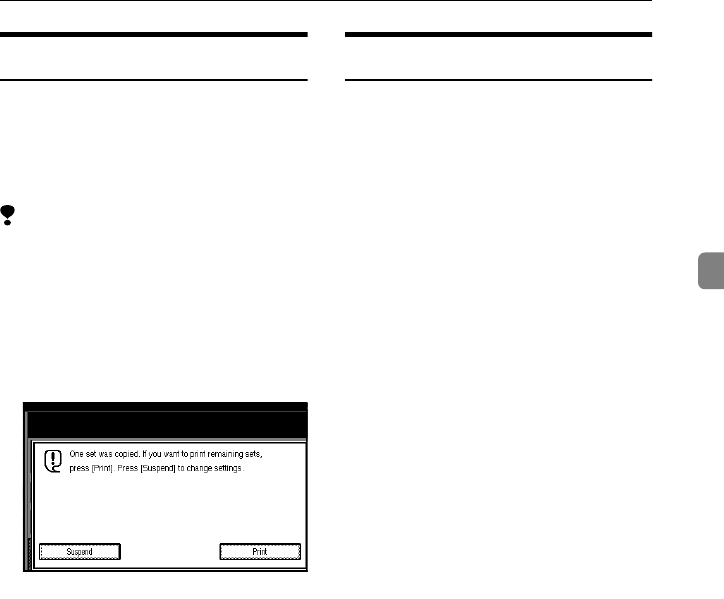 One set was copied. If you want to print remaining sets, press [Print]. Press [Suspend] to change settings.

Suspend

Print